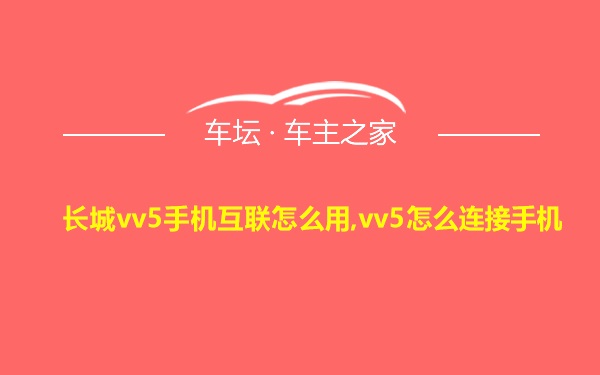 车坛 · 车主之家

长城vv5手机互联怎么用,vv5怎么连接手机